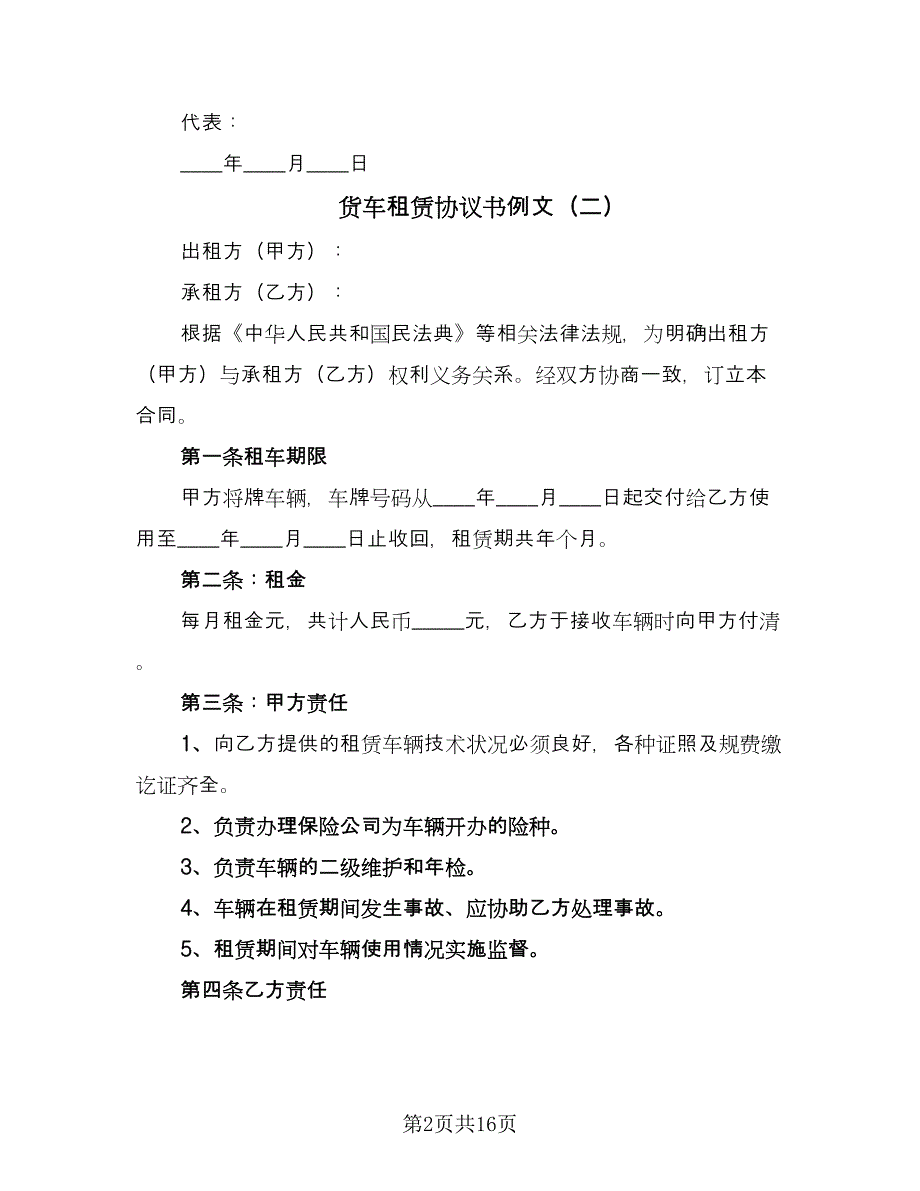 代表：

____年____月____日

货车租赁协议书例文（二）

出租方（甲方）：

承租方（乙方）：

根据《中华人民共和国民法典》等相关法律法规，为明确出租方（甲方）与承租方（乙方）权利义务关系。经双方协商一致，订立本合同。

第一条租车期限

甲方将牌车辆，车牌号码从____年____月____日起交付给乙方使用至____年____月____日止收回，租赁期共年个月。

第二条：租金

每月租金元，共计人民币_____元，乙方于接收车辆时向甲方付清。

第三条：甲方责任

1、向乙方提供的租赁车辆技术状况必须良好，各种证照及规费缴讫证齐全。

2、负责办理保险公司为车辆开办的险种。

3、负责车辆的二级维护和年检。

4、车辆在租赁期间发生事故、应协助乙方处理事故。

5、租赁期间对车辆使用情况实施监督。

第四条乙方责任

第2页共16页